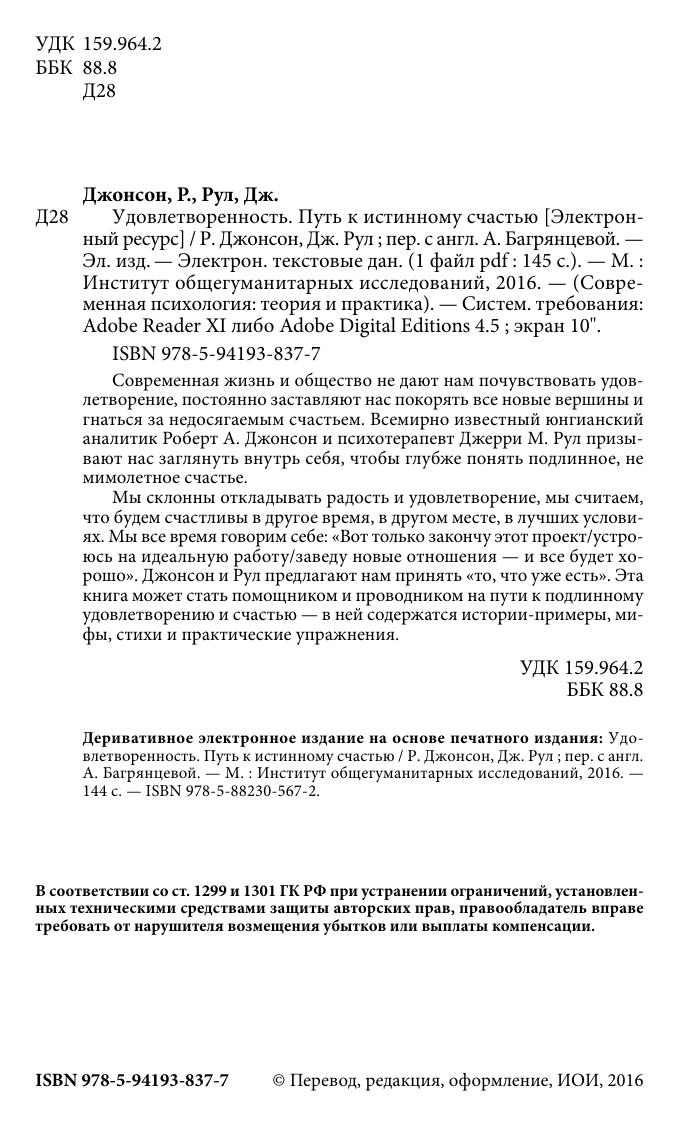 УДК 159.964.2
ББК 88.8
Д28

Джонсон, Р., Рул, Дж.

Д28 Удовлетворенность. Путь к истинному счастью [Электронный ресурс] / Р. Джонсон, Дж. Рул ; пер. с англ. А. Багрянцевой. — Эл. изд. — Электрон. текстовые дан. (1 файл pdf : 145 с.). — М. : Институт общегуманитарных исследований, 2016. — (Современная психология: теория и практика). — Систем. требования: Adobe Reader XI либо Adobe Digital Editions 4.5 ; экран 10".

ISBN 978-5-94193-837-7

Современная жизнь и общество не дают нам почувствовать удовлетворение, постоянно заставляют нас покорять все новые вершины и гнаться за недосягаемым счастьем. Всемирно известный юнгианский аналитик Роберт А. Джонсон и психотерапевт Джерри М. Рул призывают нас заглянуть внутрь себя, чтобы глубже понять подлинное, не мимолетное счастье.

Мы склонны откладывать радость и удовлетворение, мы считаем, что будем счастливы в другое время, в другом месте, в лучших условиях. Мы все время говорим себе: «Вот только закончу этот проект/устроюсь на идеальную работу/заведу новые отношения — и все будет хорошо». Джонсон и Рул предлагают нам принять «то, что уже есть». Эта книга может стать помощником и проводником на пути к подлинному удовлетворению и счастью — в ней содержатся истории-примеры, мифы, стихи и практические упражнения.

УДК 159.964.2
ББК 88.8

Деривативное электронное издание на основе печатного издания: Удовлетворенность. Путь к истинному счастью / Р. Джонсон, Дж. Рул ; пер. с англ. А. Багрянцевой. — М. : Институт общегуманитарных исследований, 2016. — 144 с. — ISBN 978-5-88230-567-2.

В соответствии со ст. 1299 и 1301 ГК РФ при устранении ограничений, установленных техническими средствами защиты авторских прав, правообладатель вправе требовать от нарушителя возмещения убытков или выплаты компенсации.

ISBN 978-5-94193-837-7

© Перевод, редакция, оформление, ИОИ, 2016